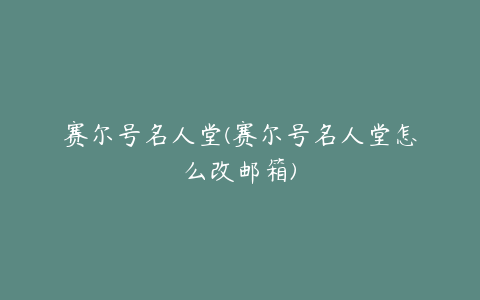 赛尔号名人堂(赛尔号名人堂怎么改邮箱)